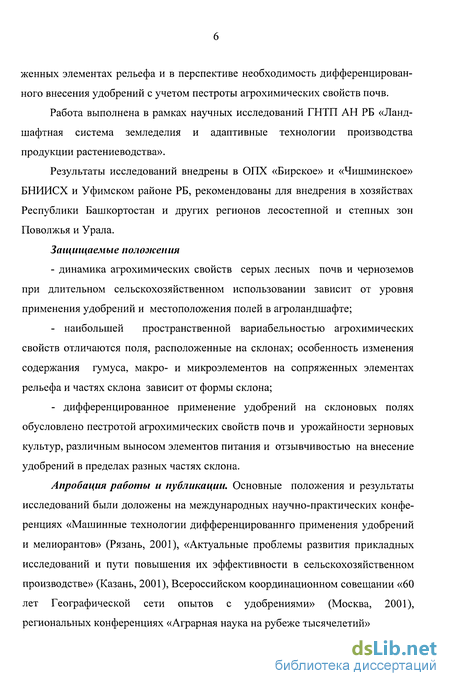 6

женных элементах рельефа и в перспективе необходимость дифференцированного внесения удобрений с учетом пестроты агрохимических свойств почв.

Работа выполнена в рамках научных исследований ГНТП АН РБ «Ландшафтная система земледелия и адаптивные технологии производства продукции растениеводства».

Результаты исследований внедрены в ОПХ «Бирское» и «Чишминское» БНИИСХ и Уфимском районе РБ, рекомендованы для внедрения в хозяйствах Республики Башкортостан и других регионов лесостепной и степных зон Поволжья и Урала.

Защищаемые положения

- динамика агрохимических свойств серых лесных почв и черноземов при длительном сельскохозяйственном использовании зависит от уровня применения удобрений и местоположения полей в агроландшафте;

- наибольшей пространственной вариабельностью агрохимических свойств отличаются поля, расположенные на склонах; особенность изменения содержания гумуса, макро- и микроэлементов на сопряженных элементах рельефа и частях склона зависит от формы склона;

- дифференцированное применение удобрений на склоновых полях обусловлено пестротой агрохимических свойств почв и урожайности зерновых культур, различным выносом элементов питания и отзывчивостью на внесение удобрений в пределах разных частях склона.

Апробация работы и публикации. Основные положения и результаты исследований были доложены на международных научно-практических конференциях «Машинные технологии дифференцированнго применения удобрений и мелиорантов» (Рязань, 2001), «Актуальные проблемы развития прикладных исследований и пути повышения их эффективности в сельскохозяйственном производстве» (Казань, 2001), Всероссийском координационном совещании «60 лет Географической сети опытов с удобрениями» (Москва, 2001), региональных конференциях «Аграрная наука на рубеже тысячелетий»

dsLib.net
библиотека диссертаций